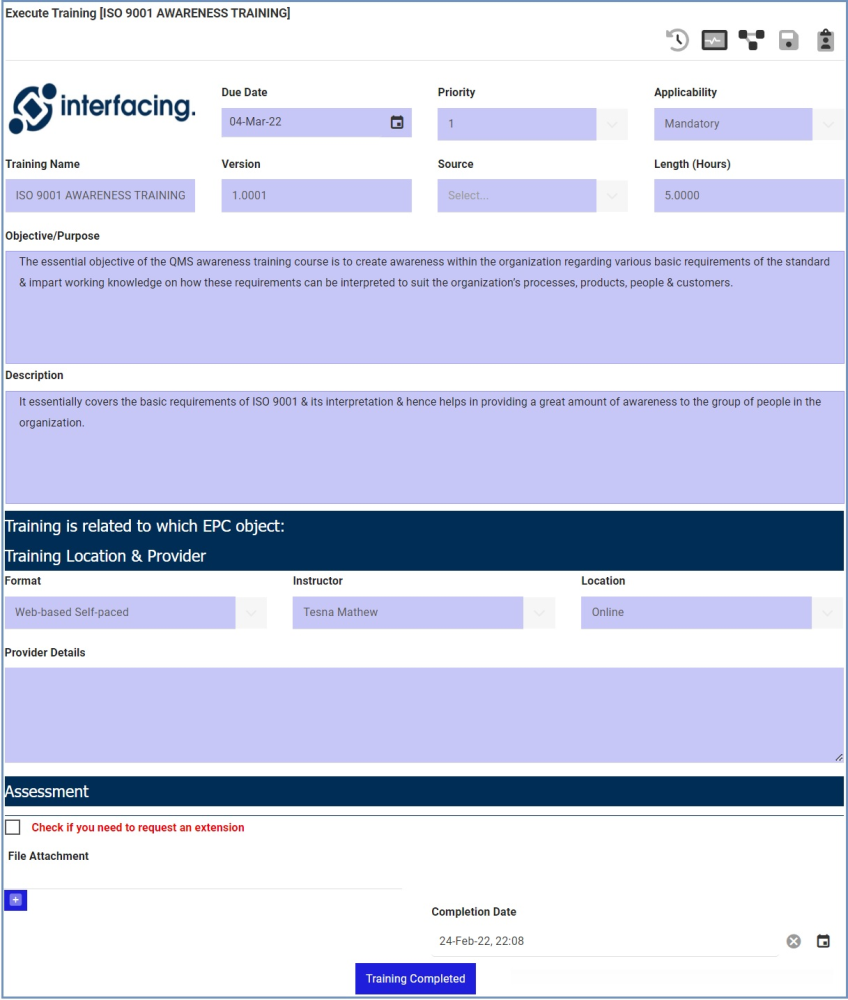 Execute Training [ISO 9001 AWARENESS TRAINING]

interfacing.

Due Date
04-Mar-22

Priority
1

Applicability
Mandatory

Training Name
ISO 9001 AWARENESS TRAINING

Version
1.0001

Source
Select...

Length (Hours)
5.0000

Objective/Purpose
The essential objective of the QMS awareness training course is to create awareness within the organization regarding various basic requirements of the standard & impart working knowledge on how these requirements can be interpreted to suit the organization's processes, products, people & customers.

Description
It essentially covers the basic requirements of ISO 9001 & its interpretation & hence helps in providing a great amount of awareness to the group of people in the organization.

Training is related to which EPC object:

Training Location & Provider

Format
Web-based Self-paced

Instructor
Tesna Mathew

Location
Online

Provider Details

Assessment

Check if you need to request an extension

File Attachment

+

Completion Date
24-Feb-22, 22:08

Training Completed